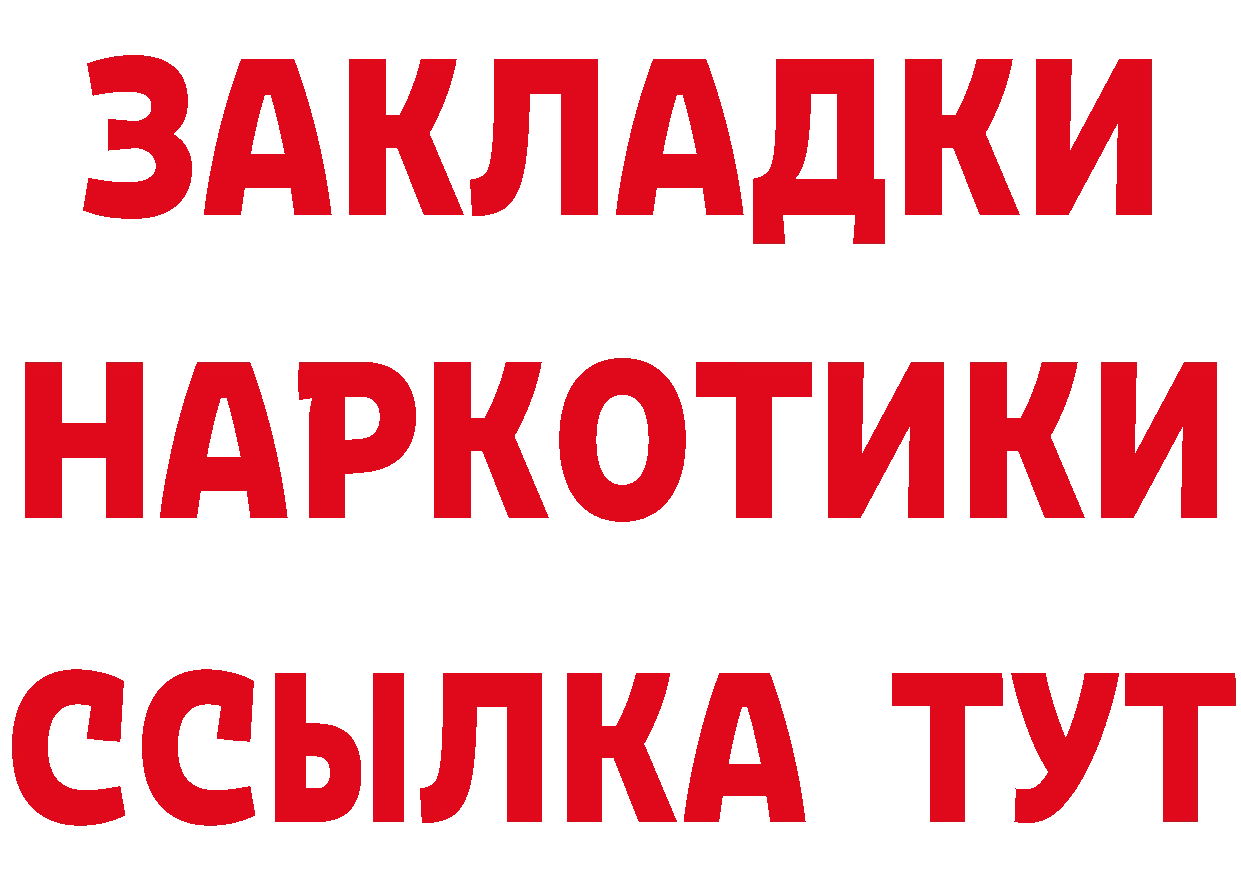 ЗАКЛАДКИ НАРКОТИКИ ССЫЛКА ТУТ